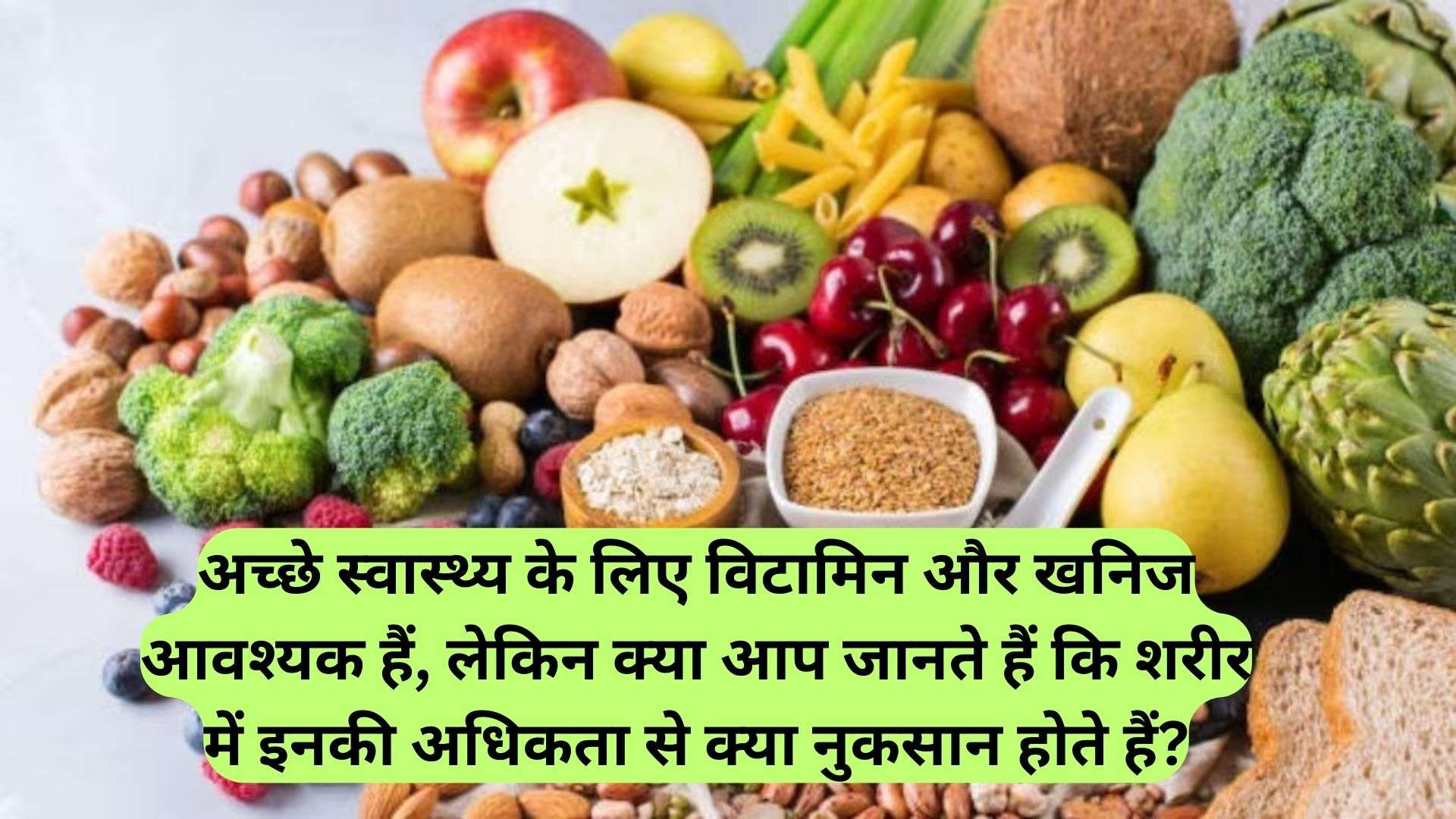 अच्छे स्वास्थ्य के लिए विटामिन और खनिज आवश्यक हैं, लेकिन क्या आप जानते हैं कि शरीर में इनकी अधिकता से क्या नुकसान होते हैं?